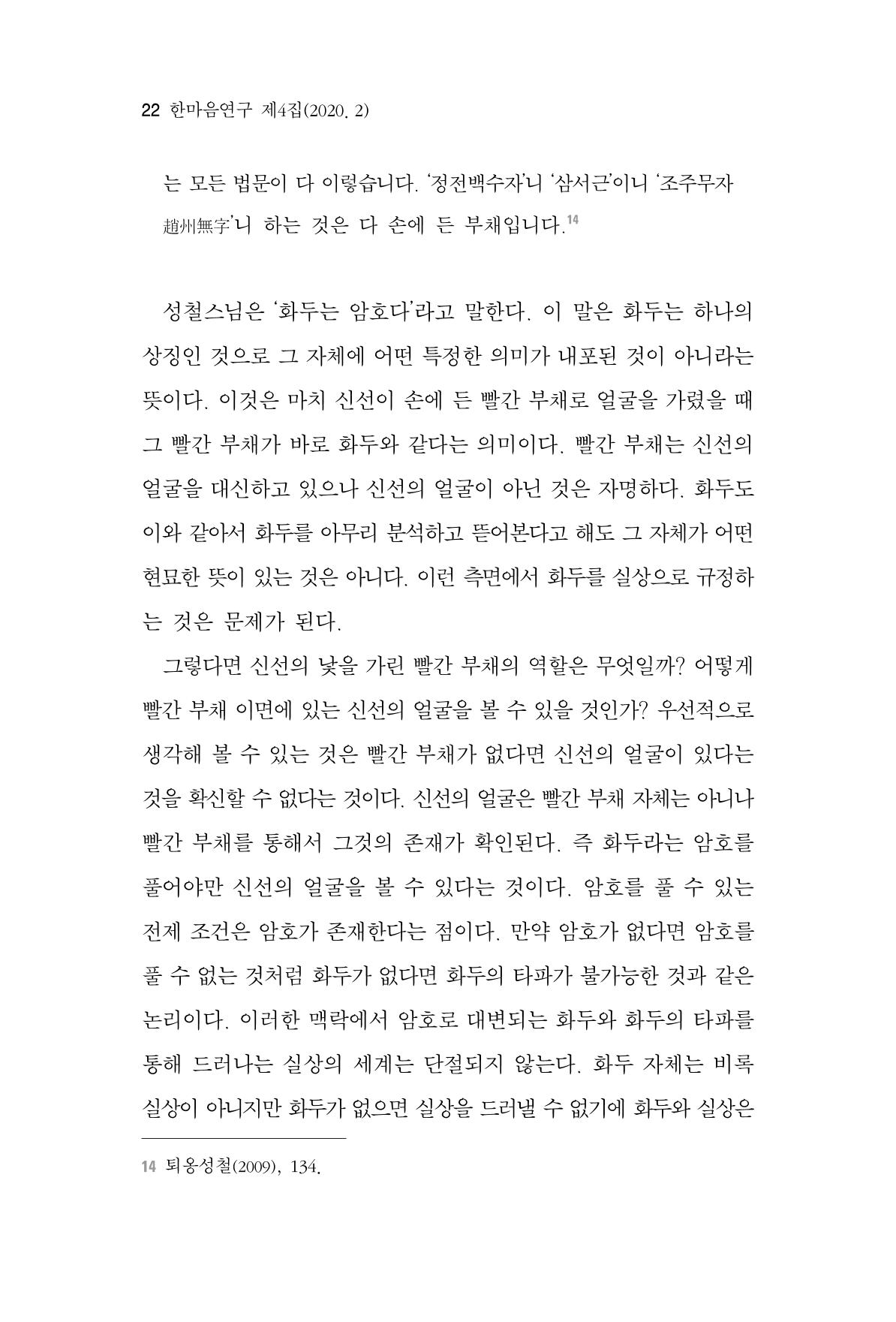 22 한마음연구 제4집(2020. 2)

는 모든 법문이 다 이렇습니다. '정전백수자'니 '삼서근'이니 '조주무자趙州無字'니 하는 것은 다 손에 든 부채입니다.$^{14}$

성철스님은 '화두는 암호다'라고 말한다. 이 말은 화두는 하나의 상징인 것으로 그 자체에 어떤 특정한 의미가 내포된 것이 아니라는 뜻이다. 이것은 마치 신선이 손에 든 빨간 부채로 얼굴을 가렸을 때 그 빨간 부채가 바로 화두와 같다는 의미이다. 빨간 부채는 신선의 얼굴을 대신하고 있으나 신선의 얼굴이 아닌 것은 자명하다. 화두도 이와 같아서 화두를 아무리 분석하고 뜯어본다고 해도 그 자체가 어떤 현묘한 뜻이 있는 것은 아니다. 이런 측면에서 화두를 실상으로 규정하는 것은 문제가 된다.

그렇다면 신선의 낯을 가린 빨간 부채의 역할은 무엇일까? 어떻게 빨간 부채 이면에 있는 신선의 얼굴을 볼 수 있을 것인가? 우선적으로 생각해 볼 수 있는 것은 빨간 부채가 없다면 신선의 얼굴이 있다는 것을 확신할 수 없다는 것이다. 신선의 얼굴은 빨간 부채 자체는 아니나 빨간 부채를 통해서 그것의 존재가 확인된다. 즉 화두라는 암호를 풀어야만 신선의 얼굴을 볼 수 있다는 것이다. 암호를 풀 수 있는 전제 조건은 암호가 존재한다는 점이다. 만약 암호가 없다면 암호를 풀 수 없는 것처럼 화두가 없다면 화두의 타파가 불가능한 것과 같은 논리이다. 이러한 맥락에서 암호로 대변되는 화두와 화두의 타파를 통해 드러나는 실상의 세계는 단절되지 않는다. 화두 자체는 비록 실상이 아니지만 화두가 없으면 실상을 드러낼 수 없기에 화두와 실상은

14 퇴옹성철(2009), 134.